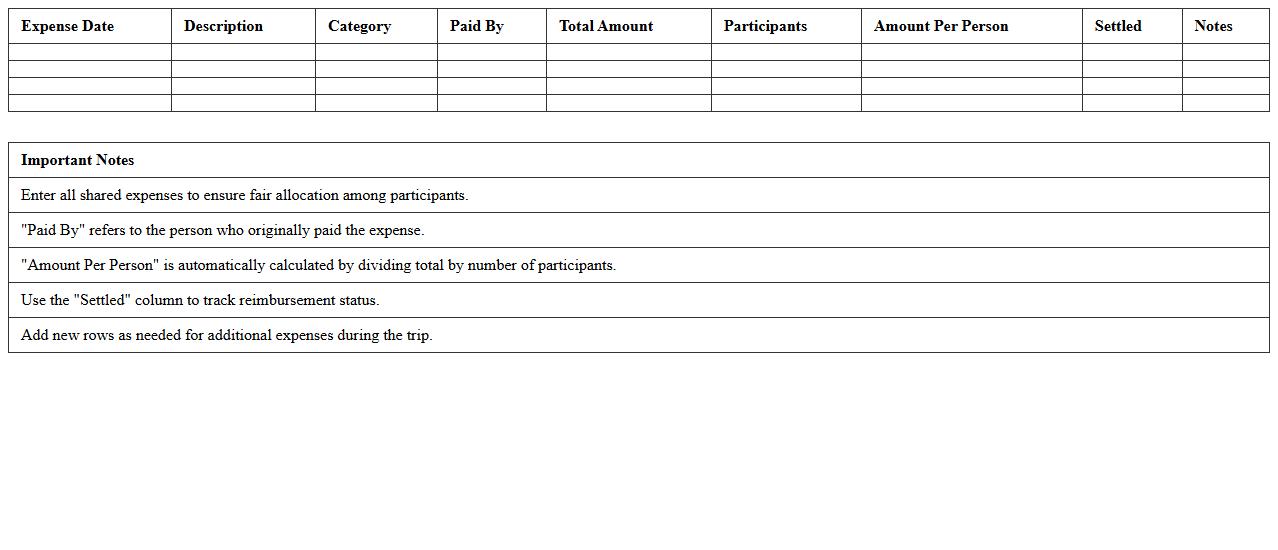 | Expense Date | Description | Category | Paid By | Total Amount | Participants | Amount Per Person | Settled | Notes |
|---|---|---|---|---|---|---|---|---|
| | | | | | | | | |
| | | | | | | | | |
| | | | | | | | | |
| | | | | | | | | |

| Important Notes |
|---|
| Enter all shared expenses to ensure fair allocation among participants. |
| "Paid By" refers to the person who originally paid the expense. |
| "Amount Per Person" is automatically calculated by dividing total by number of participants. |
| Use the "Settled" column to track reimbursement status. |
| Add new rows as needed for additional expenses during the trip. |